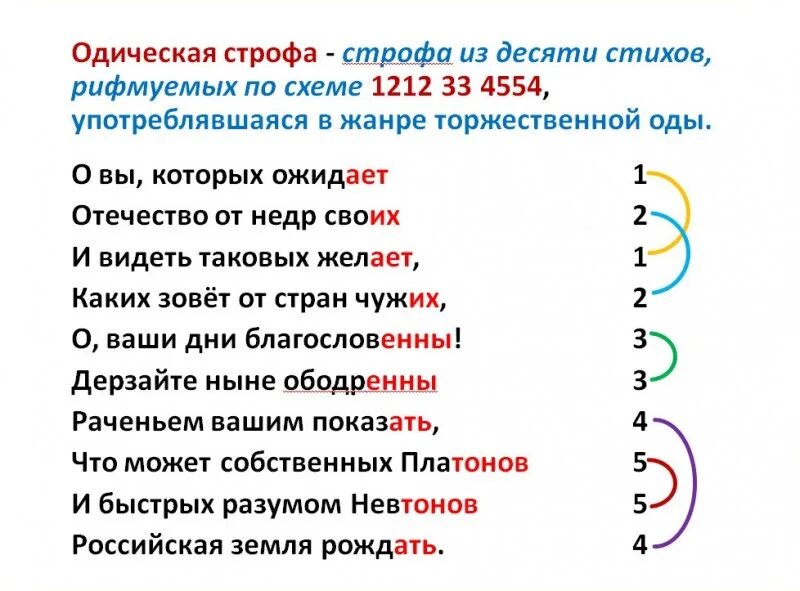 Одическая строфа - строфа из десяти стихов, рифмуемых по схеме 1212 33 4554, употреблявшаяся в жанре торжественной оды.

О вы, которых ожидает 1
Отечество от недр своих 2
И видеть таковых желает, 1
Каких зовёт от стран чужих, 2
О, ваши дни благословенны! 3
Дерзайте ныне ободренны 3
Раченьем вашим показать, 4
Что может собственных Платонов 5
И быстрых разумом Невтонов 5
Российская земля рождать. 4